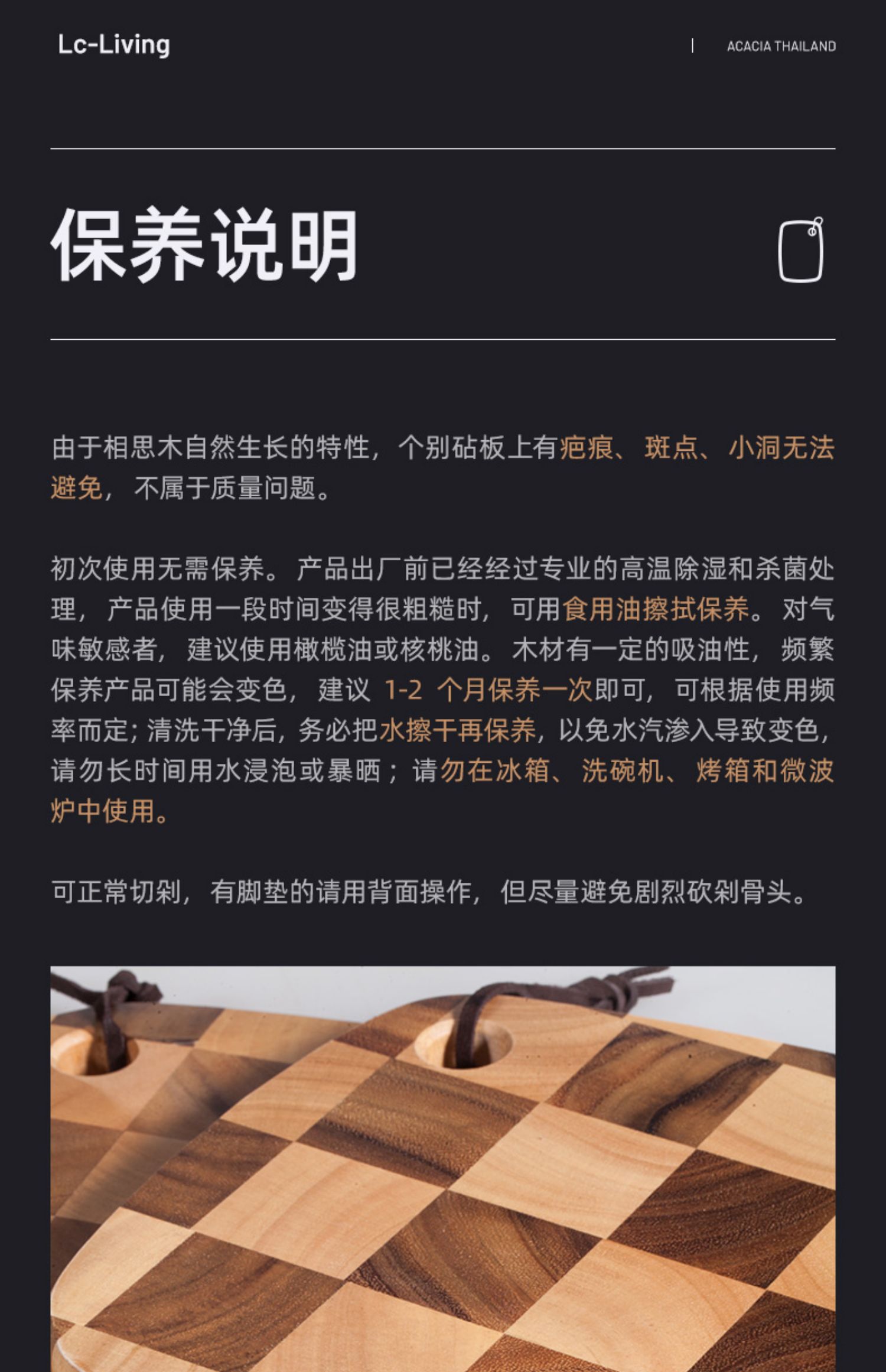 Lc-Living

ACACIA THAILAND

保养说明

由于相思木自然生长的特性，个别砧板上有疤痕、斑点、小洞无法避免，不属于质量问题。

初次使用无需保养。产品出厂前已经经过专业的高温除湿和杀菌处理，产品使用一段时间变得很粗糙时，可用食用油擦拭保养。对气味敏感者，建议使用橄榄油或核桃油。木材有一定的吸油性，频繁保养产品可能会变色，建议1-2个月保养一次即可，可根据使用频率而定；清洗干净后，务必把水擦干再保养，以免水汽渗入导致变色，请勿长时间用水浸泡或暴晒；请勿在冰箱、洗碗机、烤箱和微波炉中使用。

可正常切剁，有脚垫的请用背面操作，但尽量避免剧烈砍剁骨头。